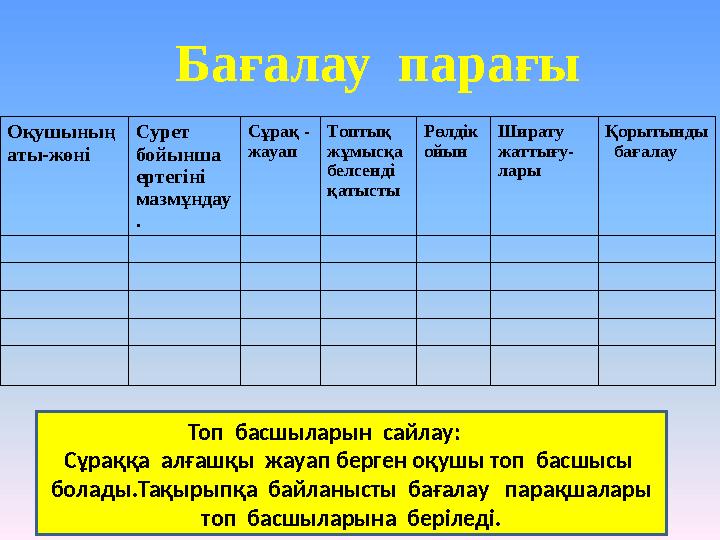 Бағалау парағы

| Оқушының аты-жөні | Сурет бойынша ертегіні мазмұндау . | Сұрақ - жауап | Топтық жұмысқа белсенді қатысты | Рөлдік ойын | Ширату жаттығу-лары | Қорытынды бағалау |
|---|---|---|---|---|---|---|
| | | | | | | |
| | | | | | | |
| | | | | | | |
| | | | | | | |
| | | | | | | |

Топ басшыларын сайлау:
Сұраққа алғашқы жауап берген оқушы топ басшысы болады.Тақырыпқа байланысты бағалау парақшалары топ басшыларына беріледі.